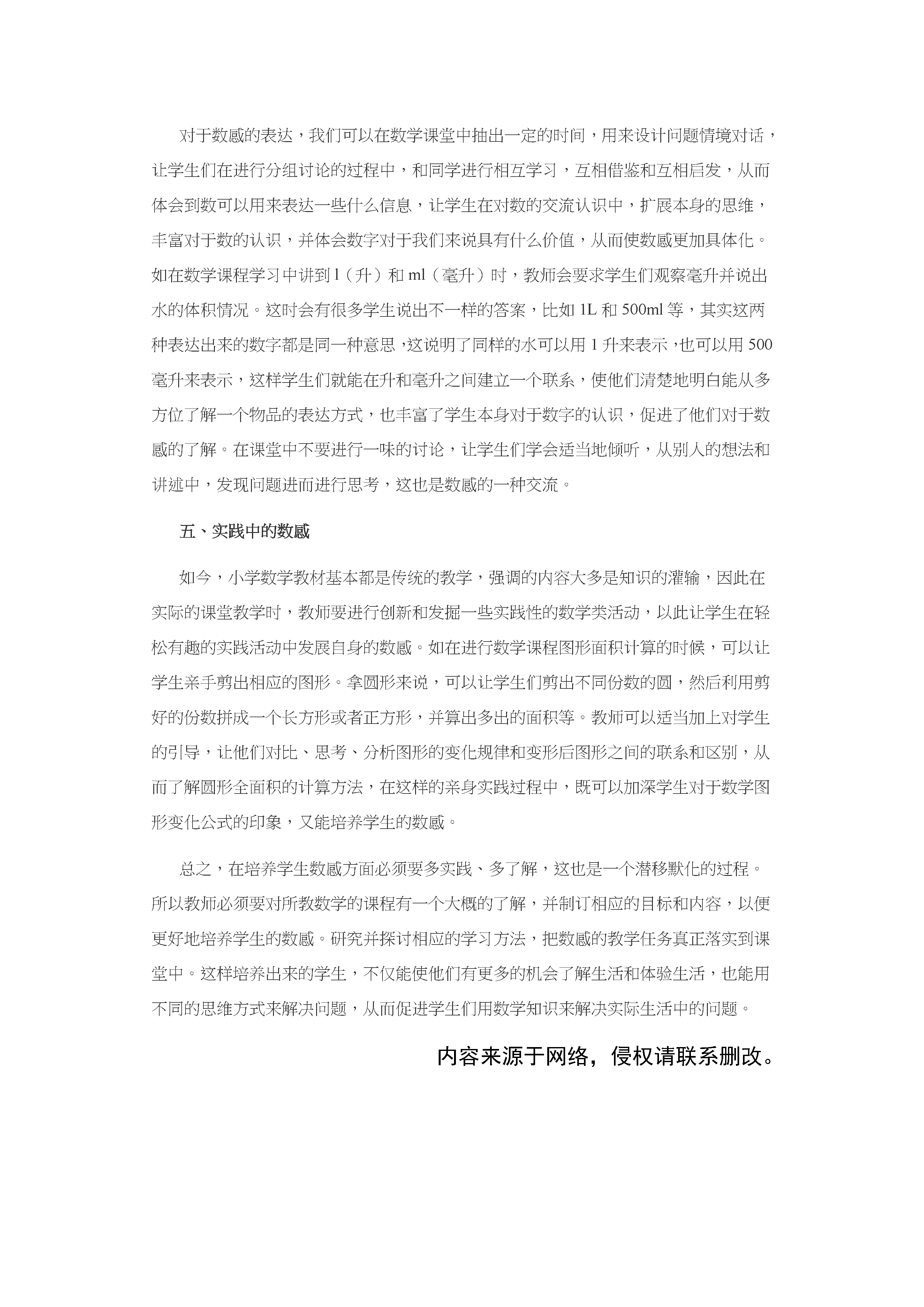 对于数感的表达，我们可以在数学课堂中抽出一定的时间，用来设计问题情境对话，让学生们在进行分组讨论的过程中，和同学进行相互学习，互相借鉴和互相启发，从而体会到数可以用来表达一些什么信息，让学生在对数的交流认识中，扩展本身的思维，丰富对于数的认识，并体会数字对于我们来说具有什么价值，从而使数感更加具体化。如在数学课程学习中讲到 l（升）和 ml（毫升）时，教师会要求学生们观察毫升并说出水的体积情况。这时会有很多学生说出不一样的答案，比如 1L 和 500ml 等，其实这两种表达出来的数字都是同一种意思，这说明了同样的水可以用 1 升来表示，也可以用 500 毫升来表示，这样学生们就能在升和毫升之间建立一个联系，使他们清楚地明白能从多方位了解一个物品的表达方式，也丰富了学生本身对于数字的认识，促进了他们对于数感的了解。在课堂中不要进行一味的讨论，让学生们学会适当地倾听，从别人的想法和讲述中，发现问题进而进行思考，这也是数感的一种交流。

五、实践中的数感

如今，小学数学教材基本都是传统的教学，强调的内容大多是知识的灌输，因此在实际的课堂教学时，教师要进行创新和发掘一些实践性的数学类活动，以此让学生在轻松有趣的实践活动中发展自身的数感。如在进行数学课程图形面积计算的时候，可以让学生亲手剪出相应的图形。拿圆形来说，可以让学生们剪出不同份数的圆，然后利用剪好的份数拼成一个长方形或者正方形，并算出多出的面积等。教师可以适当加上对学生的引导，让他们对比、思考、分析图形的变化规律和变形后图形之间的联系和区别，从而了解圆形全面积的计算方法，在这样的亲身实践过程中，既可以加深学生对于数学图形变化公式的印象，又能培养学生的数感。

总之，在培养学生数感方面必须要多实践、多了解，这也是一个潜移默化的过程。所以教师必须要对所教数学的课程有一个大概的了解，并制订相应的目标和内容，以便更好地培养学生的数感。研究并探讨相应的学习方法，把数感的教学任务真正落实到课堂中。这样培养出来的学生，不仅能使他们有更多的机会了解生活和体验生活，也能用不同的思维方式来解决问题，从而促进学生们用数学知识来解决实际生活中的问题。

内容来源于网络，侵权请联系删改。